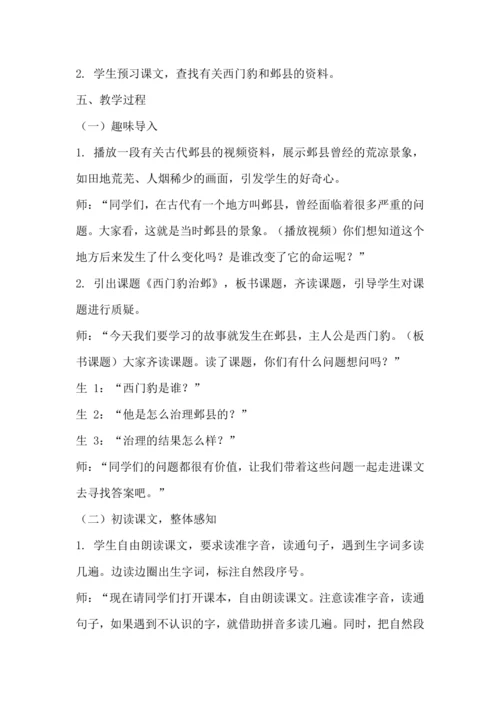 2. 学生预习课文，查找有关西门豹和邺县的资料。

五、教学过程

（一）趣味导入

1. 播放一段有关古代邺县的视频资料，展示邺县曾经的荒凉景象，如田地荒芜、人烟稀少的画面，引发学生的好奇心。

师：“同学们，在古代有一个地方叫邺县，曾经面临着很多严重的问题。大家看，这就是当时邺县的景象。（播放视频）你们想知道这个地方后来发生了什么变化吗？是谁改变了它的命运呢？”

2. 引出课题《西门豹治邺》，板书课题，齐读课题，引导学生对课题进行质疑。

师：“今天我们要学习的故事就发生在邺县，主人公是西门豹。（板书课题）大家齐读课题。读了课题，你们有什么问题想问吗？”

生 1：“西门豹是谁？”

生 2：“他是怎么治理邺县的？”

生 3：“治理的结果怎么样？”

师：“同学们的问题都很有价值，让我们带着这些问题一起走进课文去寻找答案吧。”

（二）初读课文，整体感知

1. 学生自由朗读课文，要求读准字音，读通句子，遇到生字词多读几遍。边读边圈出生字词，标注自然段序号。

师：“现在请同学们打开课本，自由朗读课文。注意读准字音，读通句子，如果遇到不认识的字，就借助拼音多读几遍。同时，把自然段